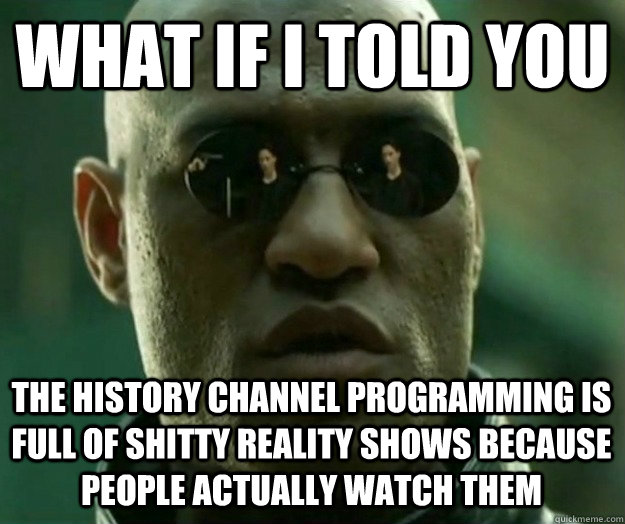 WHAT IF I TOLD YOU

THE HISTORY CHANNEL PROGRAMMING IS FULL OF SHITTY REALITY SHOWS BECAUSE PEOPLE ACTUALLY WATCH THEM

quickmeme.com